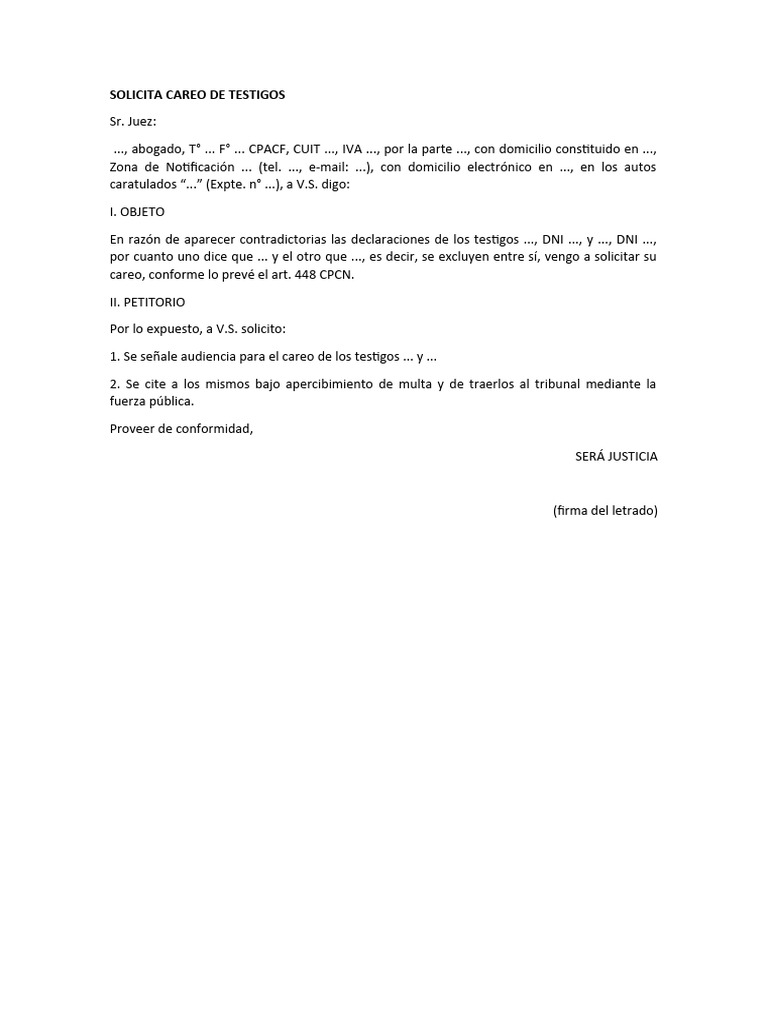 SOLICITA CAREO DE TESTIGOS

Sr. Juez:

..., abogado, T° ... F° ... CPACF, CUIT ..., IVA ..., por la parte ..., con domicilio constituido en ..., Zona de Notificación ... (tel. ..., e-mail: ...), con domicilio electrónico en ..., en los autos caratulados "..." (Expte. n° ...), a V.S. digo:

I. OBJETO

En razón de aparecer contradictorias las declaraciones de los testigos ..., DNI ..., y ..., DNI ..., por cuanto uno dice que ... y el otro que ..., es decir, se excluyen entre sí, vengo a solicitar su careo, conforme lo prevé el art. 448 CPCN.

II. PETITORIO

Por lo expuesto, a V.S. solicito:

1. Se señale audiencia para el careo de los testigos ... y ...

2. Se cite a los mismos bajo apercibimiento de multa y de traerlos al tribunal mediante la fuerza pública.

Proveer de conformidad,

SERÁ JUSTICIA

(firma del letrado)